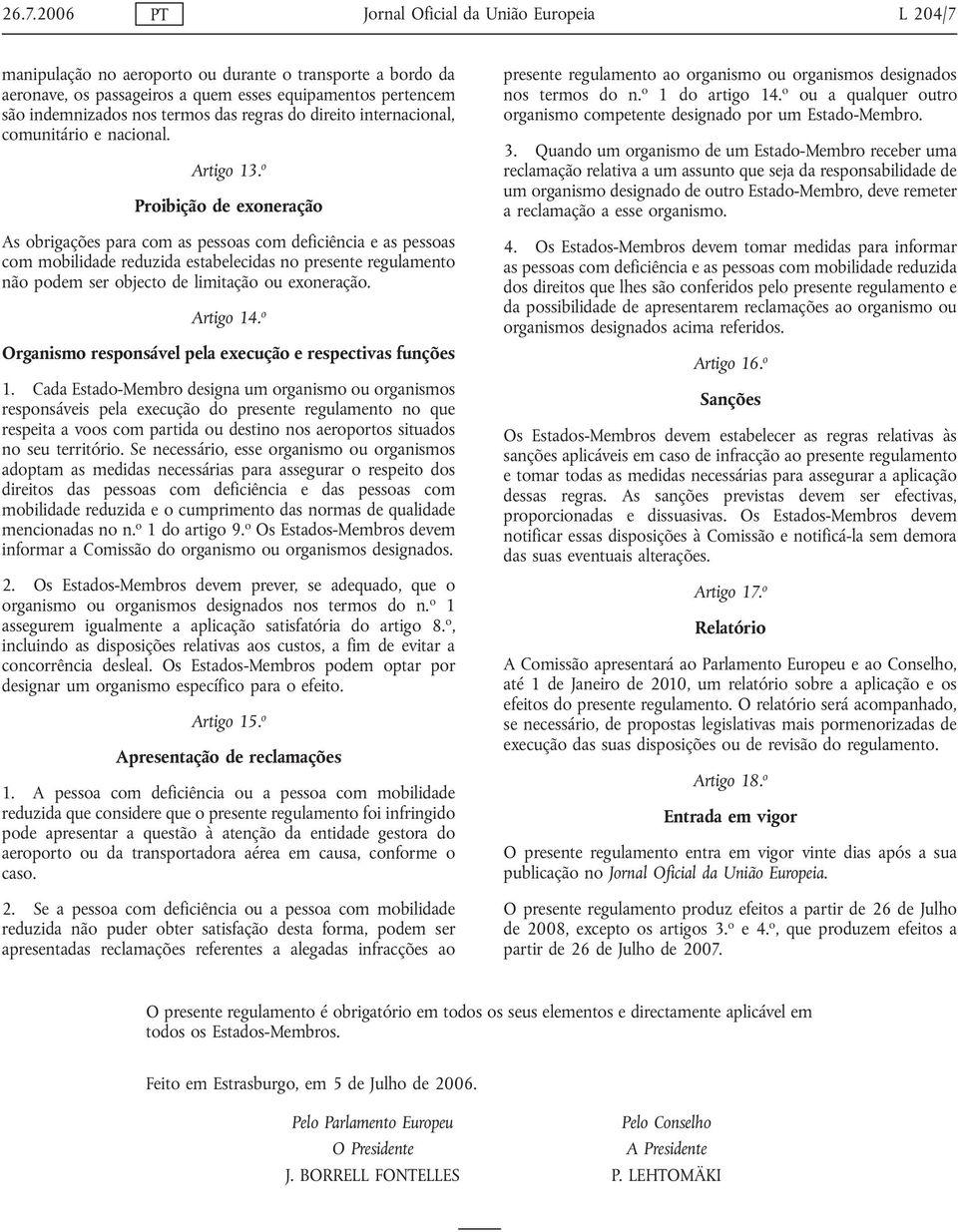 26.7.2006 PT Jornal Oficial da União Europeia L 204/7

manipulação no aeroporto ou durante o transporte a bordo da aeronave, os passageiros a quem esses equipamentos pertencem são indemnizados nos termos das regras do direito internacional, comunitário e nacional.

Artigo 13.º

Proibição de exoneração

As obrigações para com as pessoas com deficiência e as pessoas com mobilidade reduzida estabelecidas no presente regulamento não podem ser objecto de limitação ou exoneração.

Artigo 14.º

Organismo responsável pela execução e respectivas funções

1. Cada Estado-Membro designa um organismo ou organismos responsáveis pela execução do presente regulamento no que respeita a voos com partida ou destino nos aeroportos situados no seu território. Se necessário, esse organismo ou organismos adoptam as medidas necessárias para assegurar o respeito dos direitos das pessoas com deficiência e das pessoas com mobilidade reduzida e o cumprimento das normas de qualidade mencionadas no n.º 1 do artigo 9.º Os Estados-Membros devem informar a Comissão do organismo ou organismos designados.

2. Os Estados-Membros devem prever, se adequado, que o organismo ou organismos designados nos termos do n.º 1 assegurem igualmente a aplicação satisfatória do artigo 8.º, incluindo as disposições relativas aos custos, a fim de evitar a concorrência desleal. Os Estados-Membros podem optar por designar um organismo específico para o efeito.

Artigo 15.º

Apresentação de reclamações

1. A pessoa com deficiência ou a pessoa com mobilidade reduzida que considere que o presente regulamento foi infringido pode apresentar a questão à atenção da entidade gestora do aeroporto ou da transportadora aérea em causa, conforme o caso.

2. Se a pessoa com deficiência ou a pessoa com mobilidade reduzida não puder obter satisfação desta forma, podem ser apresentadas reclamações referentes a alegadas infracções ao presente regulamento ao organismo ou organismos designados nos termos do n.º 1 do artigo 14.º ou a qualquer outro organismo competente designado por um Estado-Membro.

3. Quando um organismo de um Estado-Membro receber uma reclamação relativa a um assunto que seja da responsabilidade de um organismo designado de outro Estado-Membro, deve remeter a reclamação a esse organismo.

4. Os Estados-Membros devem tomar medidas para informar as pessoas com deficiência e as pessoas com mobilidade reduzida dos direitos que lhes são conferidos pelo presente regulamento e da possibilidade de apresentarem reclamações ao organismo ou organismos designados acima referidos.

Artigo 16.º

Sanções

Os Estados-Membros devem estabelecer as regras relativas às sanções aplicáveis em caso de infracção ao presente regulamento e tomar todas as medidas necessárias para assegurar a aplicação dessas regras. As sanções previstas devem ser efectivas, proporcionadas e dissuasivas. Os Estados-Membros devem notificar essas disposições à Comissão e notificá-la sem demora das suas eventuais alterações.

Artigo 17.º

Relatório

A Comissão apresentará ao Parlamento Europeu e ao Conselho, até 1 de Janeiro de 2010, um relatório sobre a aplicação e os efeitos do presente regulamento. O relatório será acompanhado, se necessário, de propostas legislativas mais pormenorizadas de execução das suas disposições ou de revisão do regulamento.

Artigo 18.º

Entrada em vigor

O presente regulamento entra em vigor vinte dias após a sua publicação no Jornal Oficial da União Europeia.

O presente regulamento produz efeitos a partir de 26 de Julho de 2008, excepto os artigos 3.º e 4.º, que produzem efeitos a partir de 26 de Julho de 2007.

O presente regulamento é obrigatório em todos os seus elementos e directamente aplicável em todos os Estados-Membros.

Feito em Estrasburgo, em 5 de Julho de 2006.

Pelo Parlamento Europeu
O Presidente
J. BORRELL FONTELLES

Pelo Conselho
A Presidente
P. LEHTOMÄKI